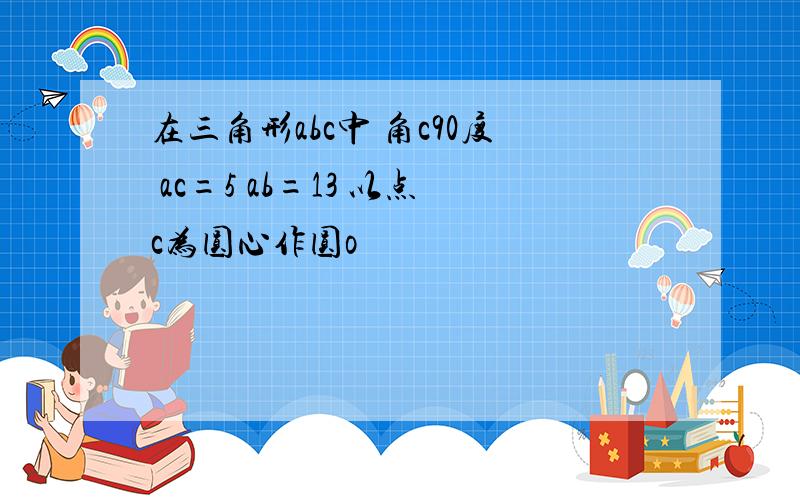 在三角形abc中 角c90度 ac=5 ab=13 以点c为圆心作圆o